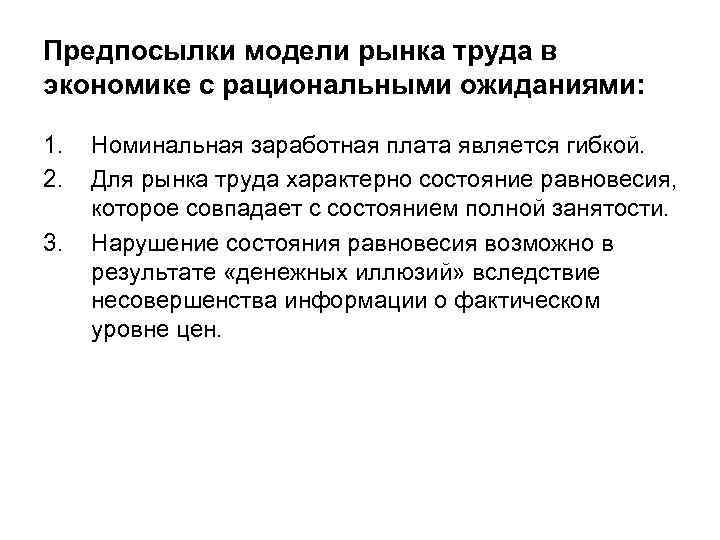 Предпосылки модели рынка труда в экономике с рациональными ожиданиями:

1. Номинальная заработная плата является гибкой.
2. Для рынка труда характерно состояние равновесия, которое совпадает с состоянием полной занятости.
3. Нарушение состояния равновесия возможно в результате «денежных иллюзий» вследствие несовершенства информации о фактическом уровне цен.